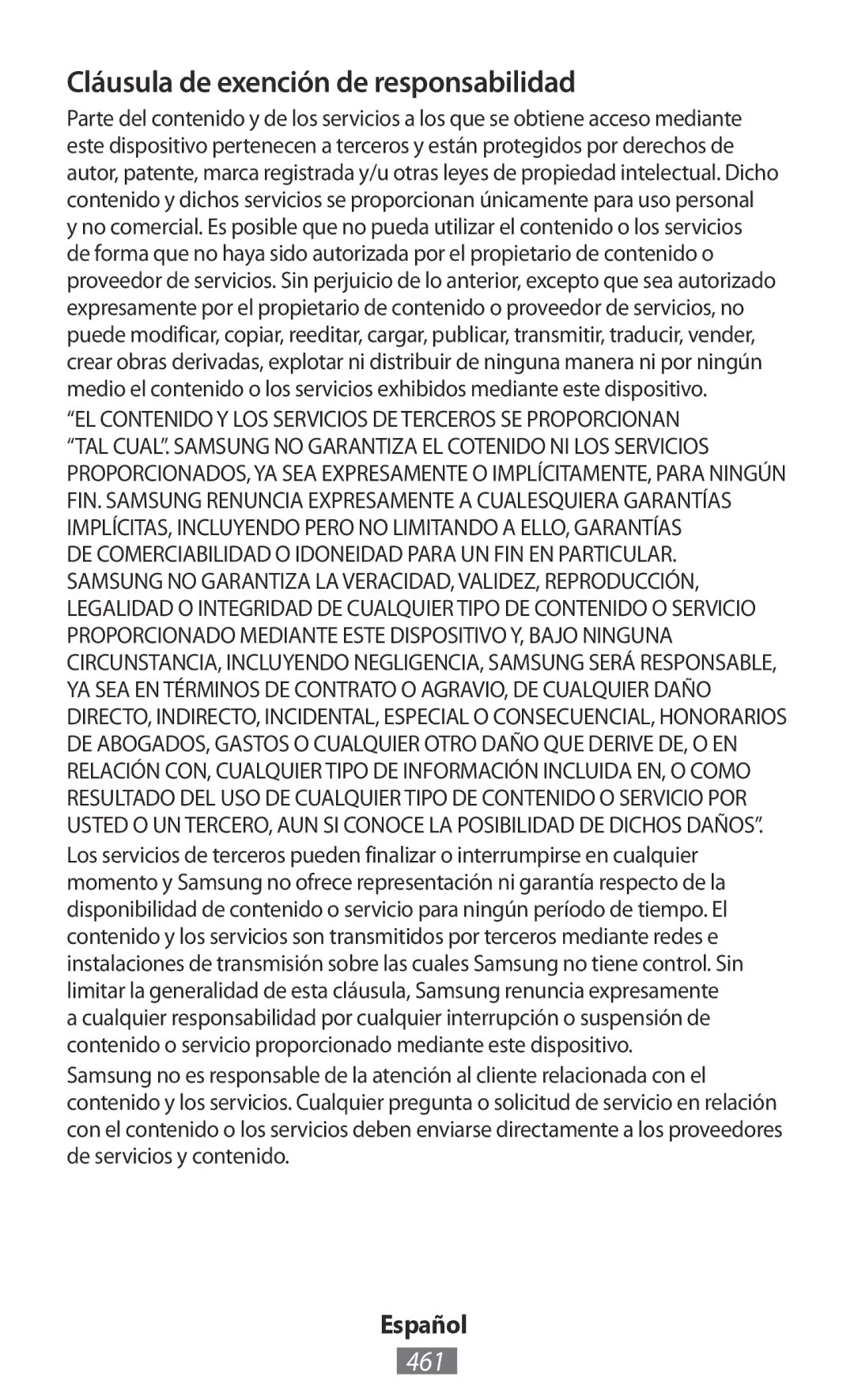 Cláusula de exención de responsabilidad

Parte del contenido y de los servicios a los que se obtiene acceso mediante este dispositivo pertenecen a terceros y están protegidos por derechos de autor, patente, marca registrada y/u otras leyes de propiedad intelectual. Dicho contenido y dichos servicios se proporcionan únicamente para uso personal y no comercial. Es posible que no pueda utilizar el contenido o los servicios de forma que no haya sido autorizada por el propietario de contenido o proveedor de servicios. Sin perjuicio de lo anterior, excepto que sea autorizado expresamente por el propietario de contenido o proveedor de servicios, no puede modificar, copiar, reeditar, cargar, publicar, transmitir, traducir, vender, crear obras derivadas, explotar ni distribuir de ninguna manera ni por ningún medio el contenido o los servicios exhibidos mediante este dispositivo.

“EL CONTENIDO Y LOS SERVICIOS DE TERCEROS SE PROPORCIONAN “TAL CUAL”. SAMSUNG NO GARANTIZA EL COTENIDO NI LOS SERVICIOS PROPORCIONADOS, YA SEA EXPRESAMENTE O IMPLÍCITAMENTE, PARA NINGÚN FIN. SAMSUNG RENUNCIA EXPRESAMENTE A CUALESQUIERA GARANTÍAS IMPLÍCITAS, INCLUYENDO PERO NO LIMITANDO A ELLO, GARANTÍAS DE COMERCIABILIDAD O IDONEIDAD PARA UN FIN EN PARTICULAR. SAMSUNG NO GARANTIZA LA VERACIDAD, VALIDEZ, REPRODUCCIÓN, LEGALIDAD O INTEGRIDAD DE CUALQUIER TIPO DE CONTENIDO O SERVICIO PROPORCIONADO MEDIANTE ESTE DISPOSITIVO Y, BAJO NINGUNA CIRCUNSTANCIA, INCLUYENDO NEGLIGENCIA, SAMSUNG SERÁ RESPONSABLE, YA SEA EN TÉRMINOS DE CONTRATO O AGRAVIO, DE CUALQUIER DAÑO DIRECTO, INDIRECTO, INCIDENTAL, ESPECIAL O CONSECUENCIAL, HONORARIOS DE ABOGADOS, GASTOS O CUALQUIER OTRO DAÑO QUE DERIVE DE, O EN RELACIÓN CON, CUALQUIER TIPO DE INFORMACIÓN INCLUIDA EN, O COMO RESULTADO DEL USO DE CUALQUIER TIPO DE CONTENIDO O SERVICIO POR USTED O UN TERCERO, AUN SI CONOCE LA POSIBILIDAD DE DICHOS DAÑOS”.

Los servicios de terceros pueden finalizar o interrumpirse en cualquier momento y Samsung no ofrece representación ni garantía respecto de la disponibilidad de contenido o servicio para ningún período de tiempo. El contenido y los servicios son transmitidos por terceros mediante redes e instalaciones de transmisión sobre las cuales Samsung no tiene control. Sin limitar la generalidad de esta cláusula, Samsung renuncia expresamente a cualquier responsabilidad por cualquier interrupción o suspensión de contenido o servicio proporcionado mediante este dispositivo.

Samsung no es responsable de la atención al cliente relacionada con el contenido y los servicios. Cualquier pregunta o solicitud de servicio en relación con el contenido o los servicios deben enviarse directamente a los proveedores de servicios y contenido.

Español

461